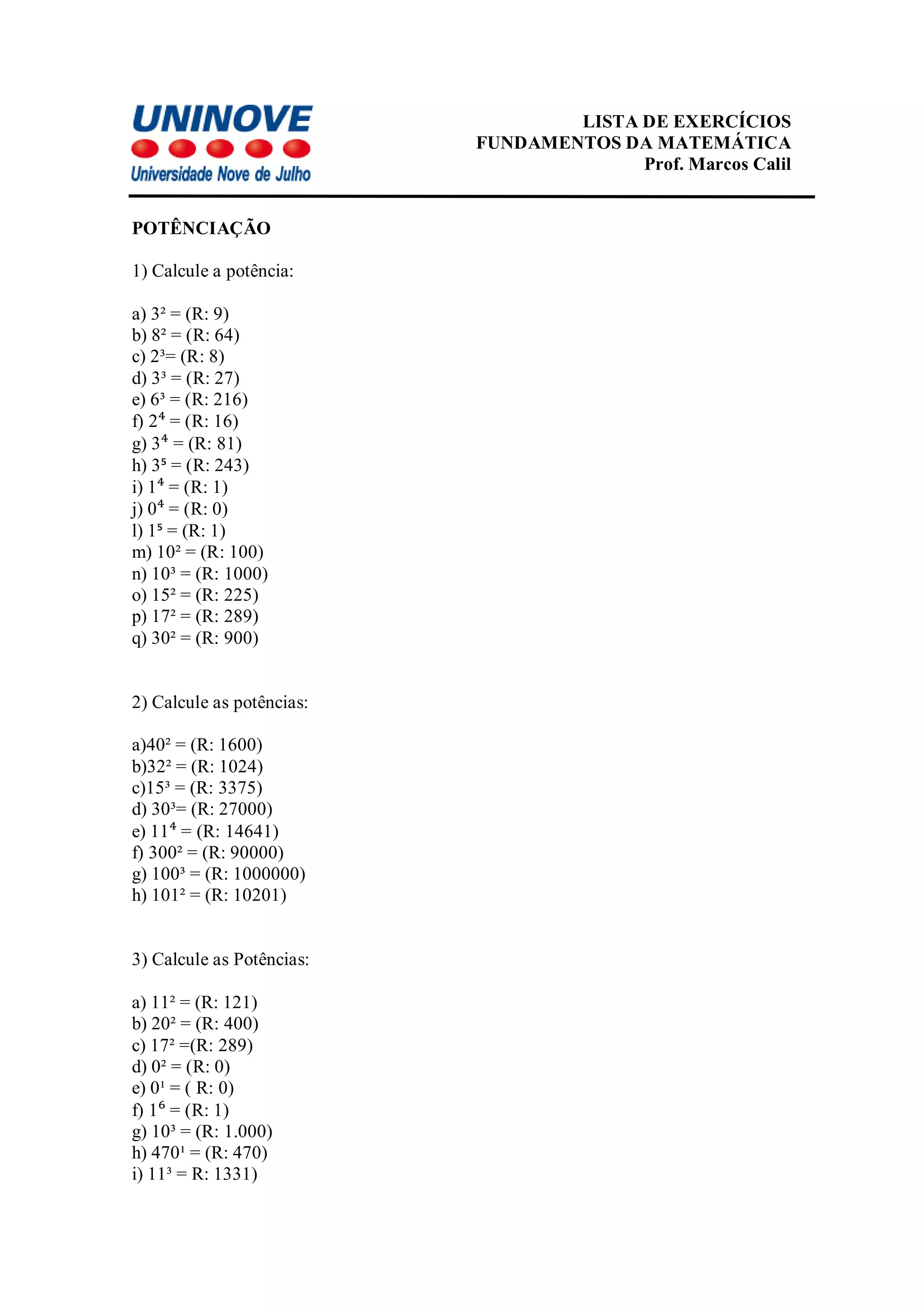 UNINOVE
Universidade Nove de Julho

LISTA DE EXERCÍCIOS
FUNDAMENTOS DA MATEMÁTICA
Prof. Marcos Calil

POTÊNCIAÇÃO

1) Calcule a potência:

a) $3^2$ = (R: 9)
b) $8^2$ = (R: 64)
c) $2^3$= (R: 8)
d) $3^3$ = (R: 27)
e) $6^3$ = (R: 216)
f) $2^4$ = (R: 16)
g) $3^4$ = (R: 81)
h) $3^5$ = (R: 243)
i) $1^4$ = (R: 1)
j) $0^4$ = (R: 0)
l) $1^5$ = (R: 1)
m) $10^2$ = (R: 100)
n) $10^3$ = (R: 1000)
o) $15^2$ = (R: 225)
p) $17^2$ = (R: 289)
q) $30^2$ = (R: 900)

2) Calcule as potências:

a)$40^2$ = (R: 1600)
b)$32^2$ = (R: 1024)
c)$15^3$ = (R: 3375)
d) $30^3$= (R: 27000)
e) $11^4$ = (R: 14641)
f) $300^2$ = (R: 90000)
g) $100^3$ = (R: 1000000)
h) $101^2$ = (R: 10201)

3) Calcule as Potências:

a) $11^2$ = (R: 121)
b) $20^2$ = (R: 400)
c) $17^2$ =(R: 289)
d) $0^2$ = (R: 0)
e) $0^1$ = ( R: 0)
f) $1^6$ = (R: 1)
g) $10^3$ = (R: 1.000)
h) $470^1$ = (R: 470)
i) $11^3$ = R: 1331)